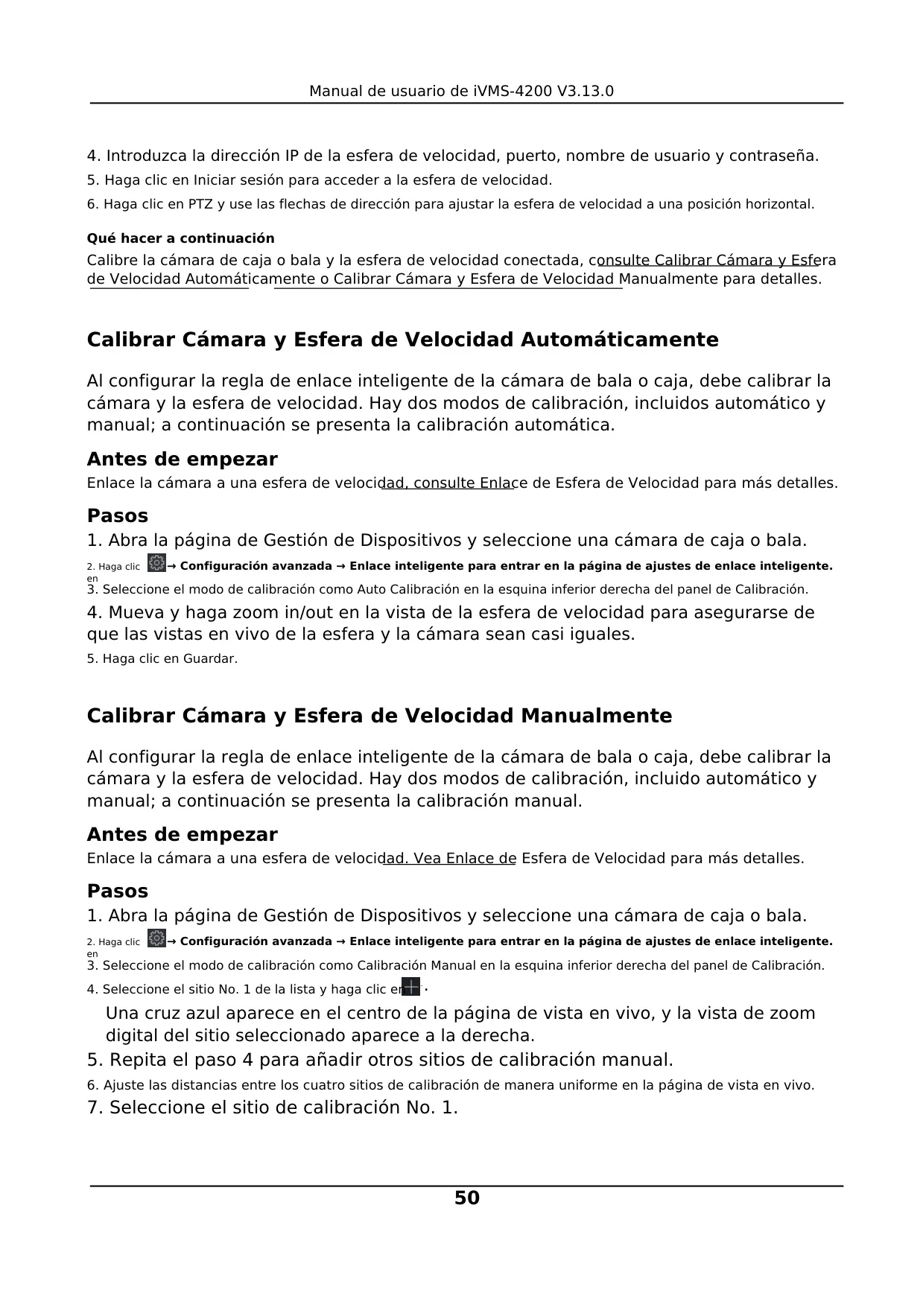 Manual de usuario de iVMS-4200 V3.13.0

4. Introduzca la dirección IP de la esfera de velocidad, puerto, nombre de usuario y contraseña.

5. Haga clic en Iniciar sesión para acceder a la esfera de velocidad.

6. Haga clic en PTZ y use las flechas de dirección para ajustar la esfera de velocidad a una posición horizontal.

Qué hacer a continuación

Calibre la cámara de caja o bala y la esfera de velocidad conectada, consulte Calibrar Cámara y Esfera de Velocidad Automáticamente o Calibrar Cámara y Esfera de Velocidad Manualmente para detalles.

Calibrar Cámara y Esfera de Velocidad Automáticamente

Al configurar la regla de enlace inteligente de la cámara de bala o caja, debe calibrar la cámara y la esfera de velocidad. Hay dos modos de calibración, incluidos automático y manual; a continuación se presenta la calibración automática.

Antes de empezar

Enlace la cámara a una esfera de velocidad, consulte Enlace de Esfera de Velocidad para más detalles.

Pasos

1. Abra la página de Gestión de Dispositivos y seleccione una cámara de caja o bala.

2. Haga clic en → Configuración avanzada → Enlace inteligente para entrar en la página de ajustes de enlace inteligente.

3. Seleccione el modo de calibración como Auto Calibración en la esquina inferior derecha del panel de Calibración.

4. Mueva y haga zoom in/out en la vista de la esfera de velocidad para asegurarse de que las vistas en vivo de la esfera y la cámara sean casi iguales.

5. Haga clic en Guardar.

Calibrar Cámara y Esfera de Velocidad Manualmente

Al configurar la regla de enlace inteligente de la cámara de bala o caja, debe calibrar la cámara y la esfera de velocidad. Hay dos modos de calibración, incluido automático y manual; a continuación se presenta la calibración manual.

Antes de empezar

Enlace la cámara a una esfera de velocidad. Vea Enlace de Esfera de Velocidad para más detalles.

Pasos

1. Abra la página de Gestión de Dispositivos y seleccione una cámara de caja o bala.

2. Haga clic en → Configuración avanzada → Enlace inteligente para entrar en la página de ajustes de enlace inteligente.

3. Seleccione el modo de calibración como Calibración Manual en la esquina inferior derecha del panel de Calibración.

4. Seleccione el sitio No. 1 de la lista y haga clic en .

Una cruz azul aparece en el centro de la página de vista en vivo, y la vista de zoom digital del sitio seleccionado aparece a la derecha.

5. Repita el paso 4 para añadir otros sitios de calibración manual.

6. Ajuste las distancias entre los cuatro sitios de calibración de manera uniforme en la página de vista en vivo.

7. Seleccione el sitio de calibración No. 1.

50